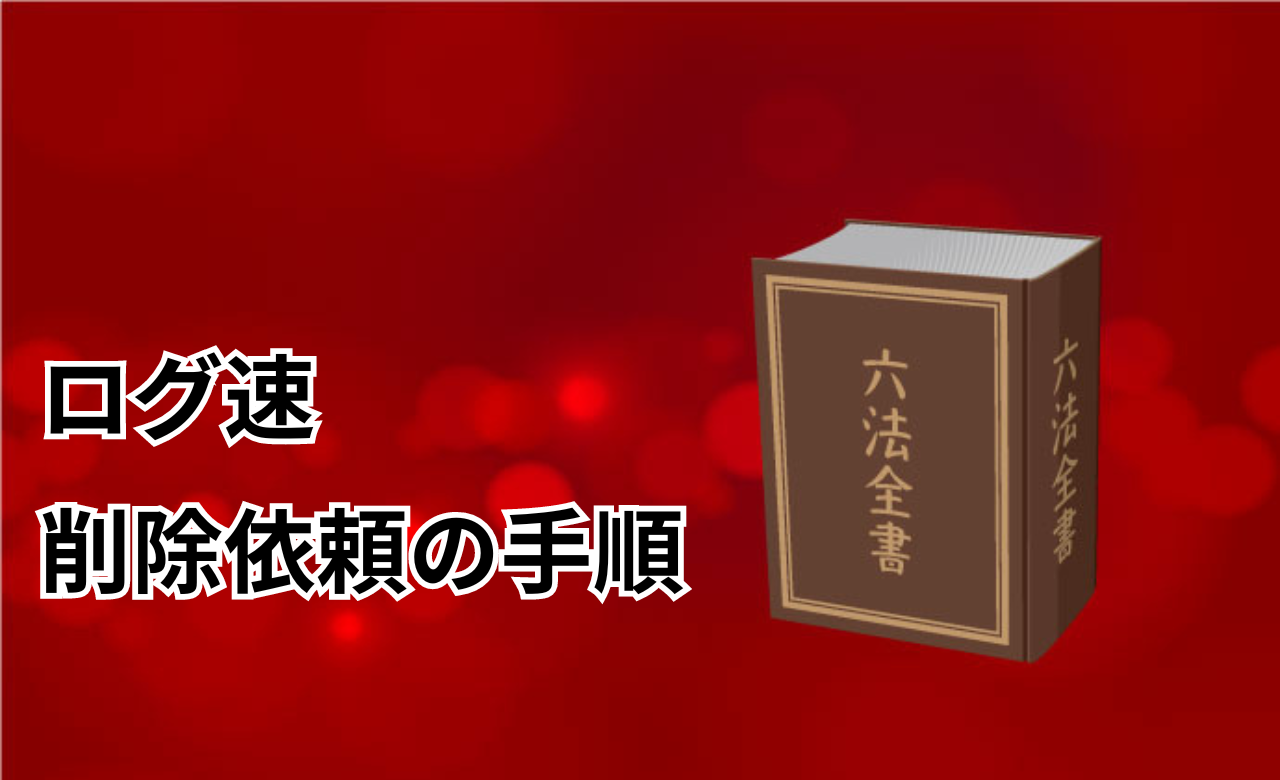 ログ速
削除依頼の手順

六法全書

六法全書